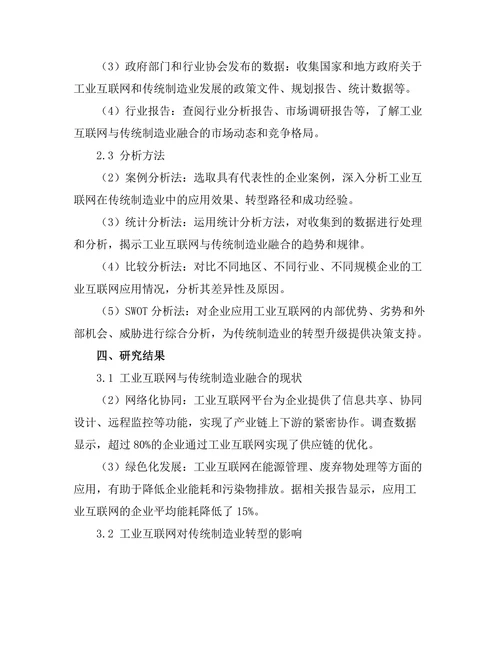 （3）政府部门和行业协会发布的数据：收集国家和地方政府关于工业互联网和传统制造业发展的政策文件、规划报告、统计数据等。

（4）行业报告：查阅行业分析报告、市场调研报告等，了解工业互联网与传统制造业融合的市场动态和竞争格局。

2.3 分析方法

（2）案例分析法：选取具有代表性的企业案例，深入分析工业互联网在传统制造业中的应用效果、转型路径和成功经验。

（3）统计分析法：运用统计分析方法，对收集到的数据进行处理和分析，揭示工业互联网与传统制造业融合的趋势和规律。

（4）比较分析法：对比不同地区、不同行业、不同规模企业的工业互联网应用情况，分析其差异性及原因。

（5）SWOT 分析法：对企业应用工业互联网的内部优势、劣势和外部机会、威胁进行综合分析，为传统制造业的转型升级提供决策支持。

四、研究结果

3.1 工业互联网与传统制造业融合的现状

（2）网络化协同：工业互联网平台为企业提供了信息共享、协同设计、远程监控等功能，实现了产业链上下游的紧密协作。调查数据显示，超过 80%的企业通过工业互联网实现了供应链的优化。

（3）绿色化发展：工业互联网在能源管理、废弃物处理等方面的应用，有助于降低企业能耗和污染物排放。据相关报告显示，应用工业互联网的企业平均能耗降低了 15%。

3.2 工业互联网对传统制造业转型的影响